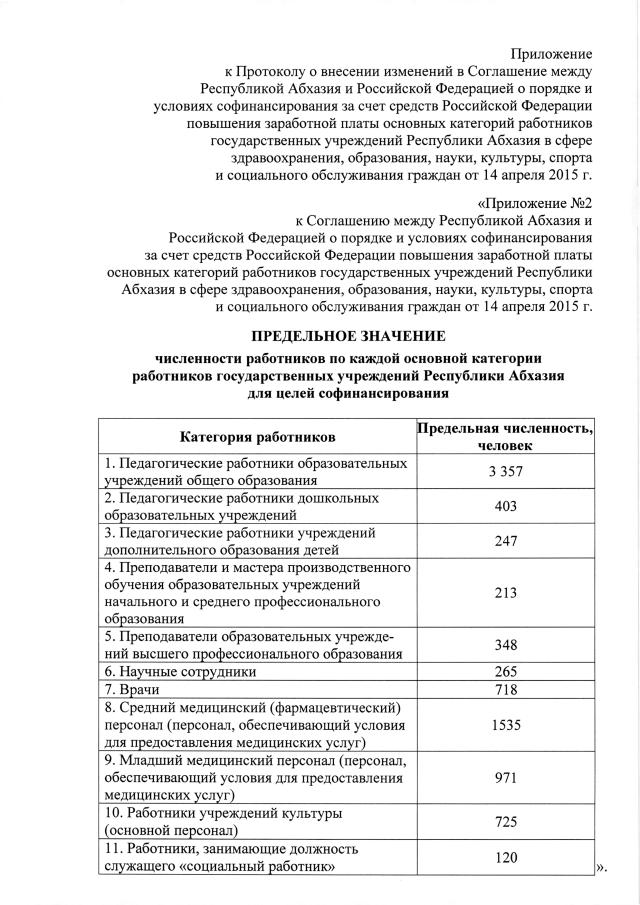 Приложение
к Протоколу о внесении изменений в Соглашение между Республикой Абхазия и Российской Федерацией о порядке и условиях софинансирования за счет средств Российской Федерации повышения заработной платы основных категорий работников государственных учреждений Республики Абхазия в сфере здравоохранения, образования, науки, культуры, спорта и социального обслуживания граждан от 14 апреля 2015 г.

«Приложение №2
к Соглашению между Республикой Абхазия и Российской Федерацией о порядке и условиях софинансирования за счет средств Российской Федерации повышения заработной платы основных категорий работников государственных учреждений Республики Абхазия в сфере здравоохранения, образования, науки, культуры, спорта и социального обслуживания граждан от 14 апреля 2015 г.

ПРЕДЕЛЬНОЕ ЗНАЧЕНИЕ

численности работников по каждой основной категории работников государственных учреждений Республики Абхазия для целей софинансирования

| Категория работников | Предельная численность, человек |
|---|---|
| 1. Педагогические работники образовательных учреждений общего образования | 3 357 |
| 2. Педагогические работники дошкольных образовательных учреждений | 403 |
| 3. Педагогические работники учреждений дополнительного образования детей | 247 |
| 4. Преподаватели и мастера производственного обучения образовательных учреждений начального и среднего профессионального образования | 213 |
| 5. Преподаватели образовательных учреждений высшего профессионального образования | 348 |
| 6. Научные сотрудники | 265 |
| 7. Врачи | 718 |
| 8. Средний медицинский (фармацевтический) персонал (персонал, обеспечивающий условия для предоставления медицинских услуг) | 1535 |
| 9. Младший медицинский персонал (персонал, обеспечивающий условия для предоставления медицинских услуг) | 971 |
| 10. Работники учреждений культуры (основной персонал) | 725 |
| 11. Работники, занимающие должность служащего «социальный работник» | 120 |

».